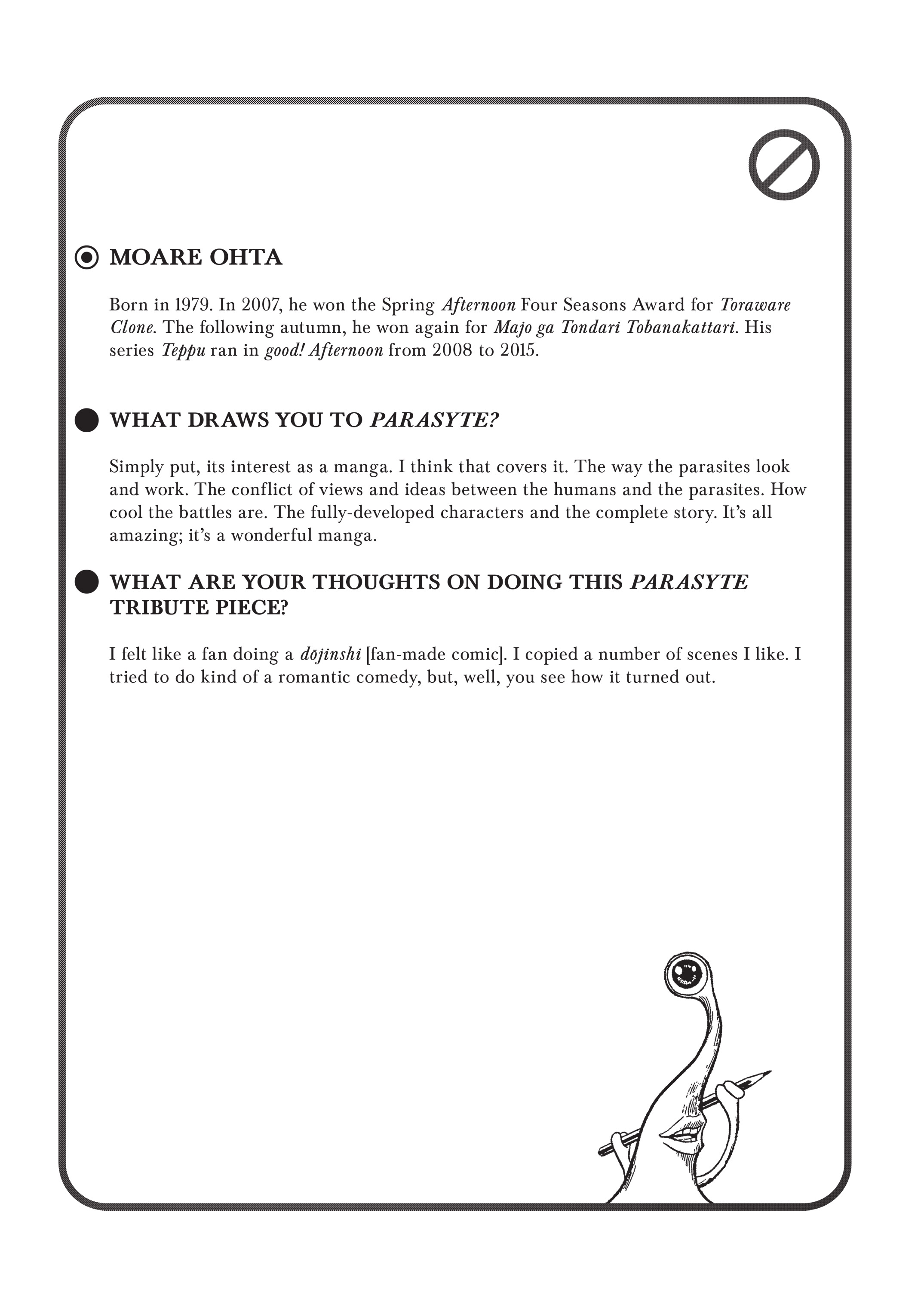 MOARE OHTA

Born in 1979. In 2007, he won the Spring Afternoon Four Seasons Award for Toraware Clone. The following autumn, he won again for Majo ga Tondari Tobanakattari. His series Teppu ran in good! Afternoon from 2008 to 2015.

WHAT DRAWS YOU TO PARASYTE?

Simply put, its interest as a manga. I think that covers it. The way the parasites look and work. The conflict of views and ideas between the humans and the parasites. How cool the battles are. The fully-developed characters and the complete story. It's all amazing; it's a wonderful manga.

WHAT ARE YOUR THOUGHTS ON DOING THIS PARASYTE TRIBUTE PIECE?

I felt like a fan doing a dōjinshi [fan-made comic]. I copied a number of scenes I like. I tried to do kind of a romantic comedy, but, well, you see how it turned out.